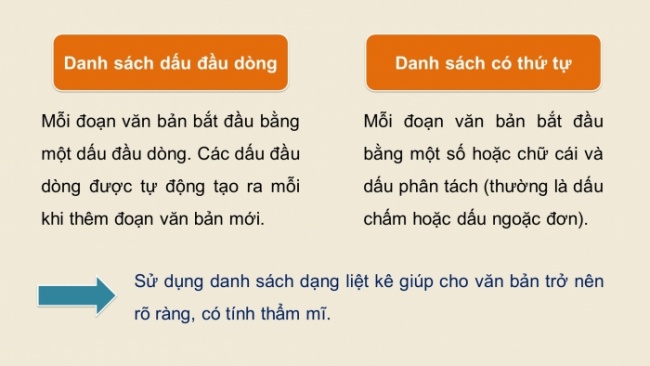 Danh sách dấu đầu dòng

Mỗi đoạn văn bản bắt đầu bằng một dấu đầu dòng. Các dấu đầu dòng được tự động tạo ra mỗi khi thêm đoạn văn bản mới.

Danh sách có thứ tự

Mỗi đoạn văn bản bắt đầu bằng một số hoặc chữ cái và dấu phân tách (thường là dấu chấm hoặc dấu ngoặc đơn).

Sử dụng danh sách dạng liệt kê giúp cho văn bản trở nên rõ ràng, có tính thẩm mĩ.